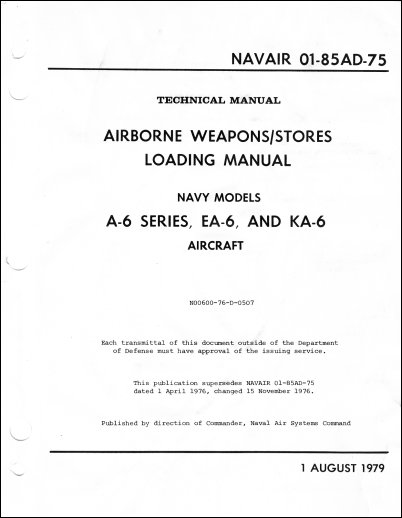 NAVAIR 01-85AD-75

TECHNICAL MANUAL

AIRBORNE WEAPONS/STORES LOADING MANUAL

NAVY MODELS

A-6 SERIES, EA-6, AND KA-6

AIRCRAFT

N00600-76-D-0507

Each transmittal of this document outside of the Department of Defense must have approval of the issuing service.

This publication supersedes NAVAIR 01-85AD-75 dated 1 April 1976, changed 15 November 1976.

Published by direction of Commander, Naval Air Systems Command

1 AUGUST 1979